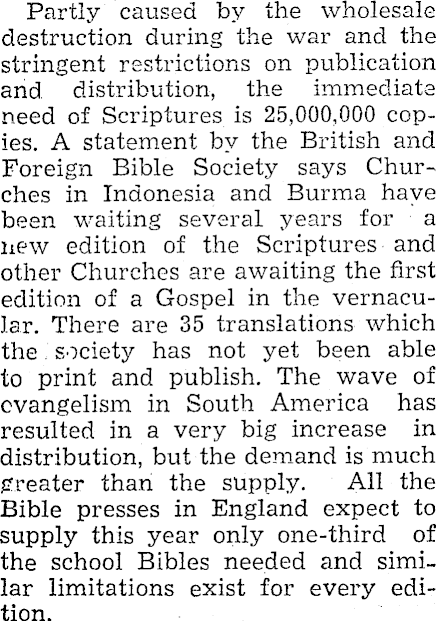 Partly caused by the wholesale destruction during the war and the stringent restrictions on publication and distribution, the immediate need of Scriptures is 25,000,000 copies. A statement by the British and Foreign Bible Society says Churches in Indonesia and Burma have been waiting several years for a new edition of the Scriptures and other Churches are awaiting the first edition of a Gospel in the vernacular. There are 35 translations which the society has not yet been able to print and publish. The wave of evangelism in South America has resulted in a very big increase in distribution, but the demand is much greater than the supply. All the Bible presses in England expect to supply this year only one-third of the school Bibles needed and similar limitations exist for every edition.